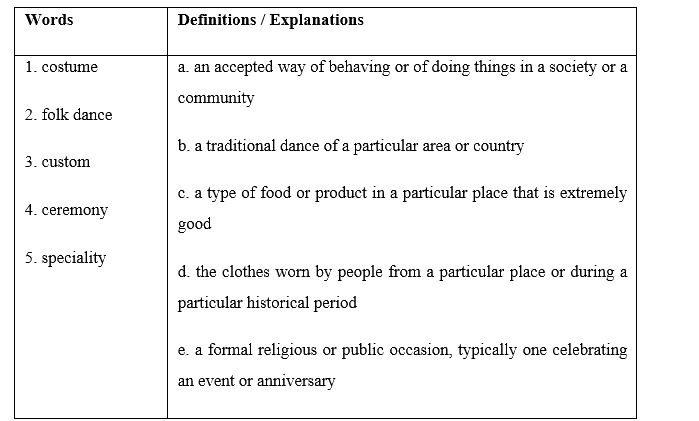 | Words | Definitions / Explanations |
|---|---|
| 1. costume<br>2. folk dance<br>3. custom<br>4. ceremony<br>5. speciality | a. an accepted way of behaving or of doing things in a society or a community<br>b. a traditional dance of a particular area or country<br>c. a type of food or product in a particular place that is extremely good<br>d. the clothes worn by people from a particular place or during a particular historical period<br>e. a formal religious or public occasion, typically one celebrating an event or anniversary |